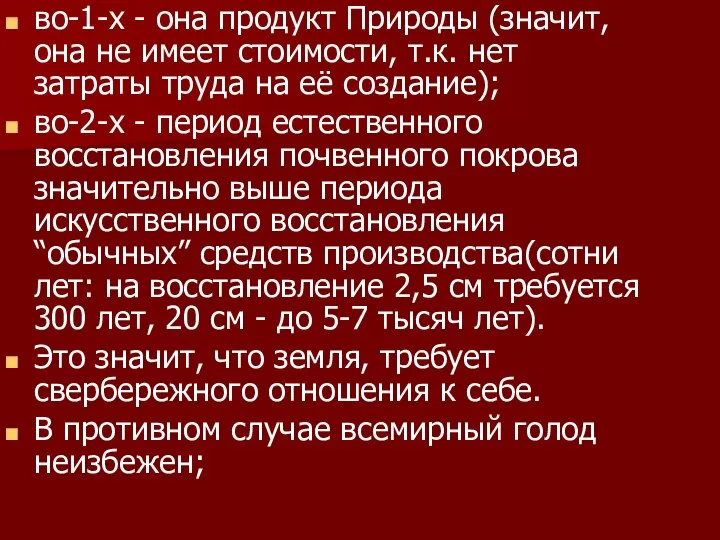 во-1-х - она продукт Природы (значит, она не имеет стоимости, т.к. нет затраты труда на её создание);

во-2-х - период естественного восстановления почвенного покрова значительно выше периода искусственного восстановления “обычных” средств производства(сотни лет: на восстановление 2,5 см требуется 300 лет, 20 см - до 5-7 тысяч лет).

Это значит, что земля, требует свербережного отношения к себе.

В противном случае всемирный голод неизбежен;